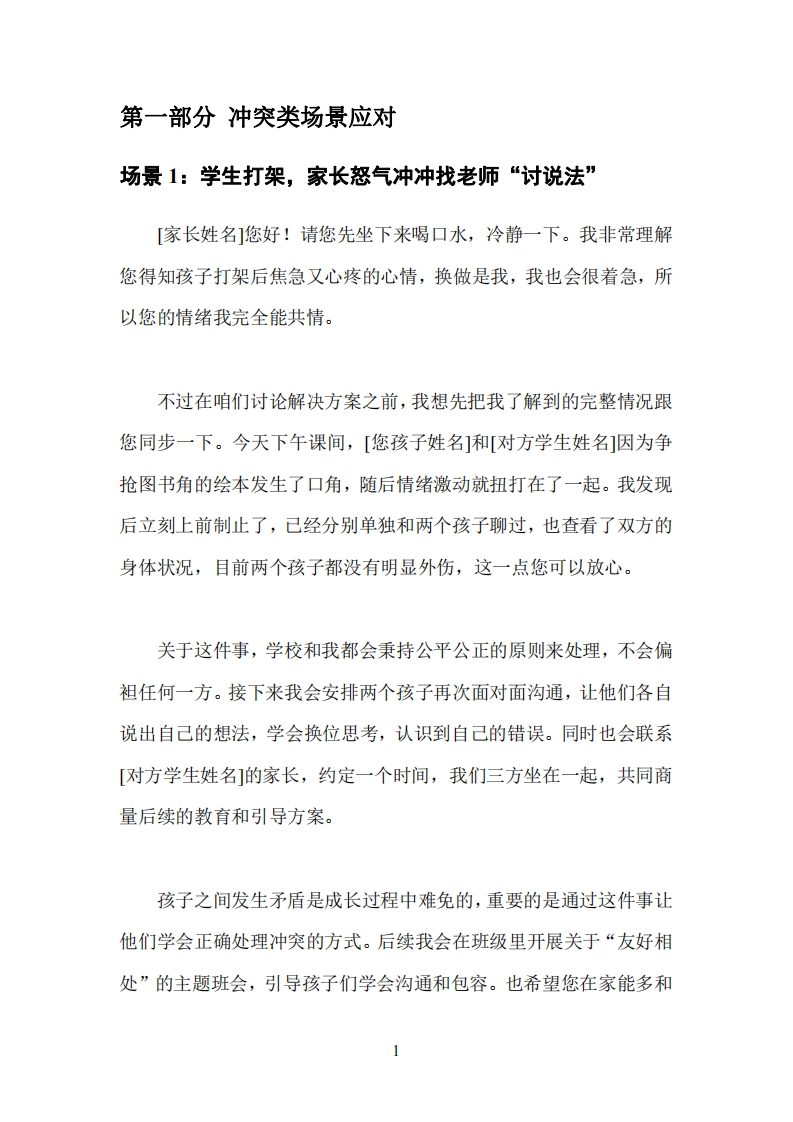 第一部分 冲突类场景应对

场景 1：学生打架，家长怒气冲冲找老师“讨说法”

[家长姓名]您好！请您先坐下来喝口水，冷静一下。我非常理解您得知孩子打架后焦急又心疼的心情，换做是我，我也会很着急，所以您的情绪我完全能共情。

不过在咱们讨论解决方案之前，我想先把我了解到的完整情况跟您同步一下。今天下午课间，[您孩子姓名]和[对方学生姓名]因为争抢图书角的绘本发生了口角，随后情绪激动就扭打在了一起。我发现后立刻上前制止了，已经分别单独和两个孩子聊过，也查看了双方的身体状况，目前两个孩子都没有明显外伤，这一点您可以放心。

关于这件事，学校和我都会秉持公平公正的原则来处理，不会偏袒任何一方。接下来我会安排两个孩子再次面对面沟通，让他们各自说出自己的想法，学会换位思考，认识到自己的错误。同时也会联系[对方学生姓名]的家长，约定一个时间，我们三方坐在一起，共同商量后续的教育和引导方案。

孩子之间发生矛盾是成长过程中难免的，重要的是通过这件事让他们学会正确处理冲突的方式。后续我会在班级里开展关于“友好相处”的主题班会，引导孩子们学会沟通和包容。也希望您在家能多和

1